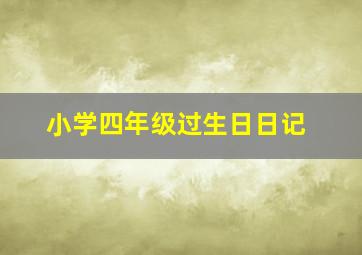 小学四年级过生日日记